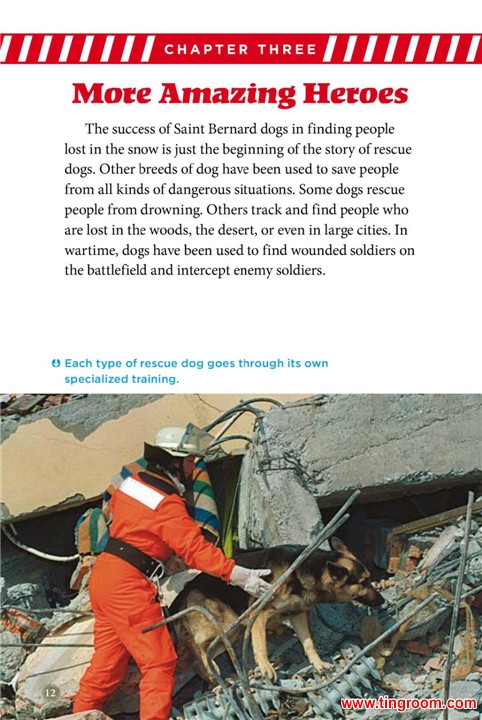 CHAPTER THREE

More Amazing Heroes

The success of Saint Bernard dogs in finding people lost in the snow is just the beginning of the story of rescue dogs. Other breeds of dog have been used to save people from all kinds of dangerous situations. Some dogs rescue people from drowning. Others track and find people who are lost in the woods, the desert, or even in large cities. In wartime, dogs have been used to find wounded soldiers on the battlefield and intercept enemy soldiers.

Each type of rescue dog goes through its own specialized training.

12

www.tingroom.com